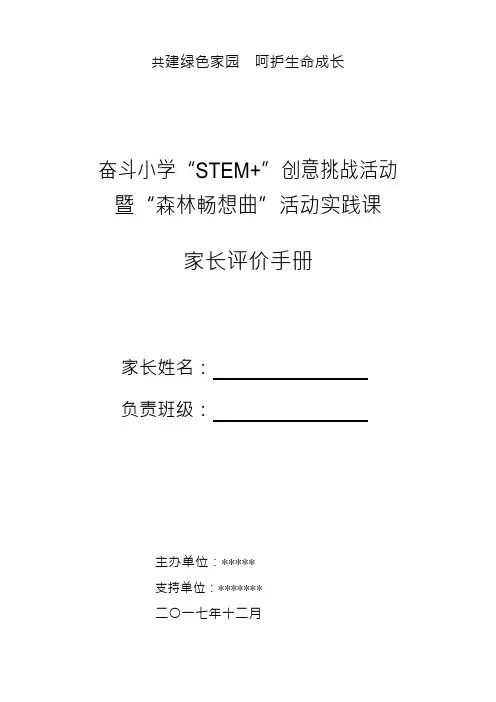 共建绿色家园 呵护生命成长

奋斗小学“STEM+”创意挑战活动
暨“森林畅想曲”活动实践课

家长评价手册

家长姓名：____

负责班级：____

主办单位：*****

支持单位：*******

二〇一七年十二月